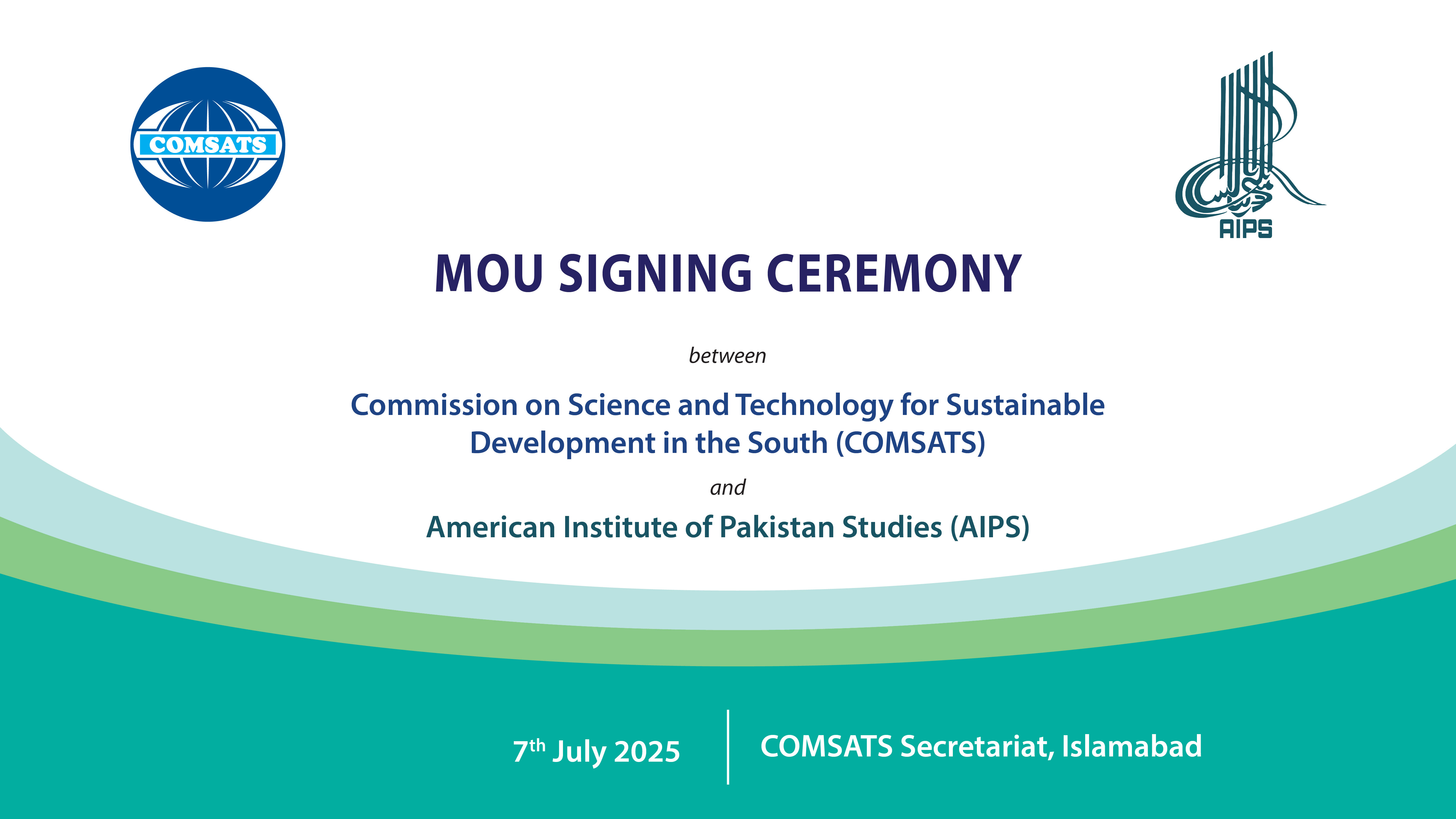 COMSATS

AIPS

MOU SIGNING CEREMONY

between

Commission on Science and Technology for Sustainable Development in the South (COMSATS)

and

American Institute of Pakistan Studies (AIPS)

7th July 2025

COMSATS Secretariat, Islamabad